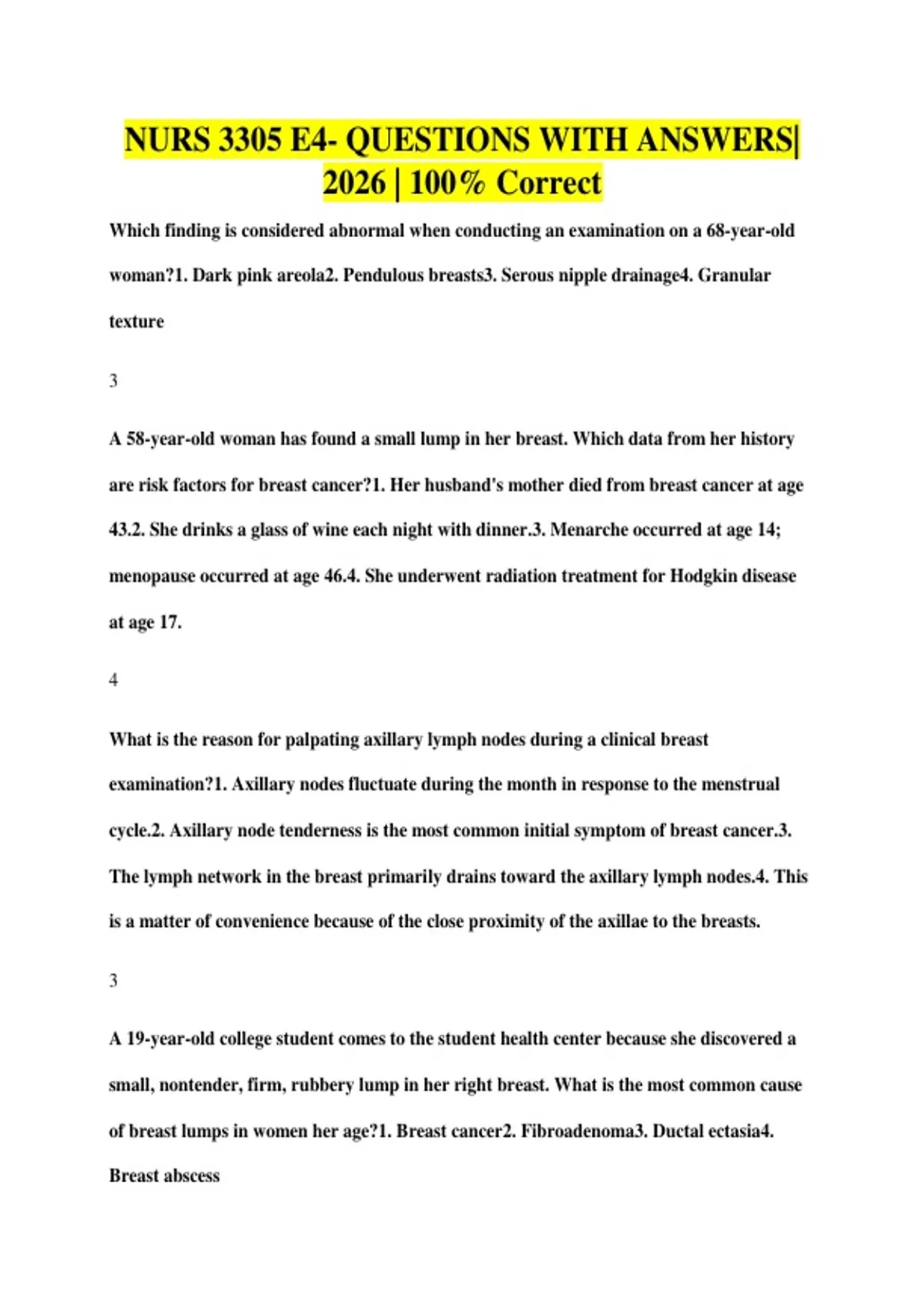 NURS 3305 E4- QUESTIONS WITH ANSWERS| 2026 | 100% Correct

Which finding is considered abnormal when conducting an examination on a 68-year-old woman?1. Dark pink areola2. Pendulous breasts3. Serous nipple drainage4. Granular texture

3

A 58-year-old woman has found a small lump in her breast. Which data from her history are risk factors for breast cancer?1. Her husband's mother died from breast cancer at age 43.2. She drinks a glass of wine each night with dinner.3. Menarche occurred at age 14; menopause occurred at age 46.4. She underwent radiation treatment for Hodgkin disease at age 17.

4

What is the reason for palpating axillary lymph nodes during a clinical breast examination?1. Axillary nodes fluctuate during the month in response to the menstrual cycle.2. Axillary node tenderness is the most common initial symptom of breast cancer.3. The lymph network in the breast primarily drains toward the axillary lymph nodes.4. This is a matter of convenience because of the close proximity of the axillae to the breasts.

3

A 19-year-old college student comes to the student health center because she discovered a small, nontender, firm, rubbery lump in her right breast. What is the most common cause of breast lumps in women her age?1. Breast cancer2. Fibroadenoma3. Ductal ectasia4. Breast abscess